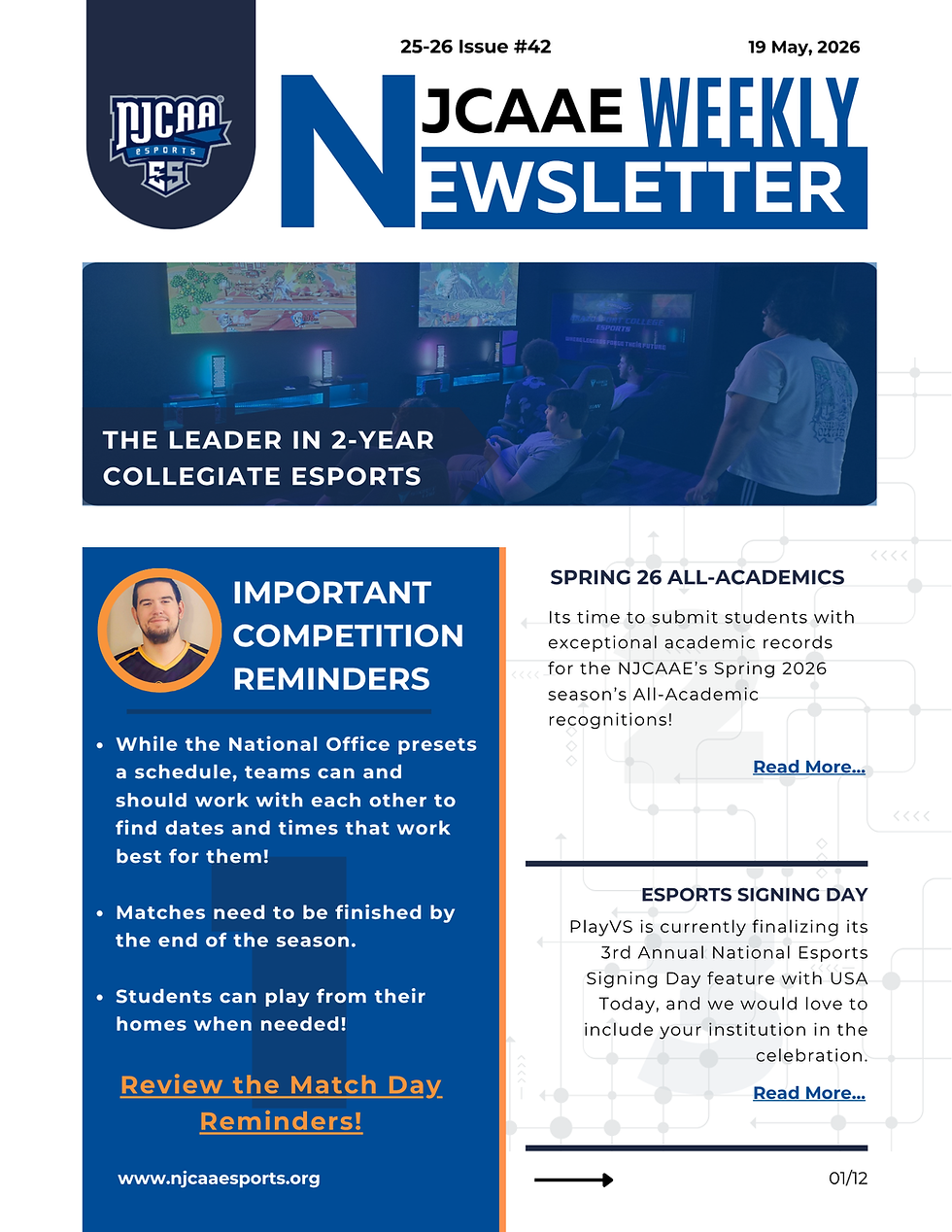 NJCAA ESPORTS ES

25-26 Issue #42

19 May, 2026

NJCAAE WEEKLY NEWSLETTER

THE LEADER IN 2-YEAR COLLEGIATE ESPORTS

IMPORTANT COMPETITION REMINDERS

- While the National Office presets a schedule, teams can and should work with each other to find dates and times that work best for them!

- Matches need to be finished by the end of the season.

- Students can play from their homes when needed!

Review the Match Day Reminders!

www.njcaaesports.org

SPRING 26 ALL-ACADEMICS

Its time to submit students with exceptional academic records for the NJCAAE's Spring 2026 season's All-Academic recognitions!

Read More...

ESPORTS SIGNING DAY

PlayVS is currently finalizing its 3rd Annual National Esports Signing Day feature with USA Today, and we would love to include your institution in the celebration.

Read More...

01/12